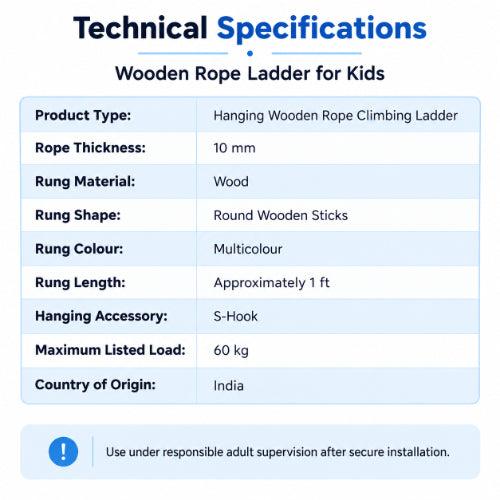 Technical Specifications

Wooden Rope Ladder for Kids

| Product Type: | Hanging Wooden Rope Climbing Ladder |
|---|---|
| Rope Thickness: | 10 mm |
| Rung Material: | Wood |
| Rung Shape: | Round Wooden Sticks |
| Rung Colour: | Multicolour |
| Rung Length: | Approximately 1 ft |
| Hanging Accessory: | S-Hook |
| Maximum Listed Load: | 60 kg |
| Country of Origin: | India |

!

Use under responsible adult supervision after secure installation.